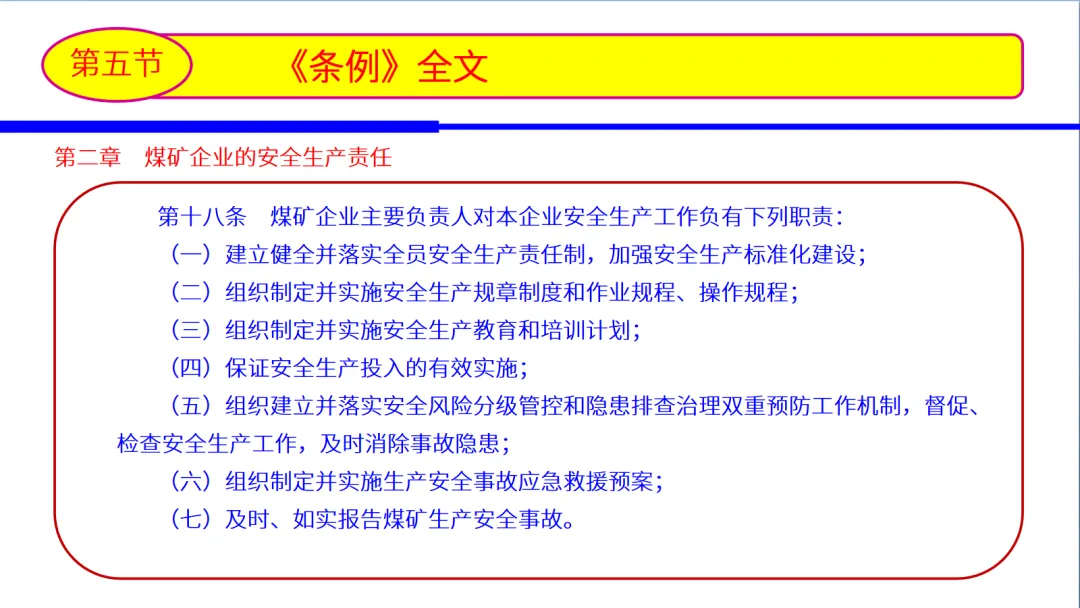 第五节

《条例》全文

第二章　煤矿企业的安全生产责任

第十八条　煤矿企业主要负责人对本企业安全生产工作负有下列职责：

（一）建立健全并落实全员安全生产责任制，加强安全生产标准化建设；

（二）组织制定并实施安全生产规章制度和作业规程、操作规程；

（三）组织制定并实施安全生产教育和培训计划；

（四）保证安全生产投入的有效实施；

（五）组织建立并落实安全风险分级管控和隐患排查治理双重预防工作机制，督促、检查安全生产工作，及时消除事故隐患；

（六）组织制定并实施生产安全事故应急救援预案；

（七）及时、如实报告煤矿生产安全事故。